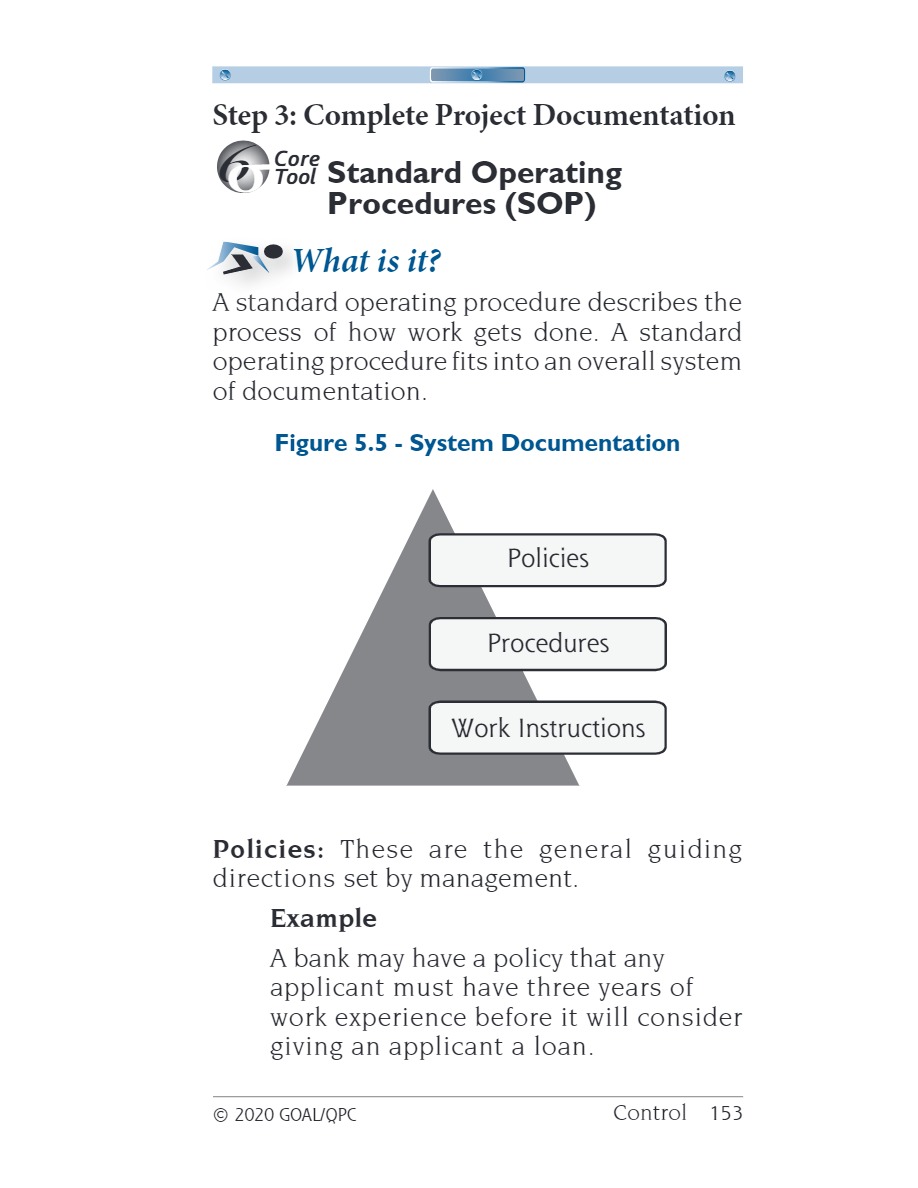 Step 3: Complete Project Documentation

Core Tool Standard Operating Procedures (SOP)

What is it?

A standard operating procedure describes the process of how work gets done. A standard operating procedure fits into an overall system of documentation.

Figure 5.5 - System Documentation

Policies

Procedures

Work Instructions

Policies: These are the general guiding directions set by management.

Example

A bank may have a policy that any applicant must have three years of work experience before it will consider giving an applicant a loan.

© 2020 GOAL/QPC Control 153